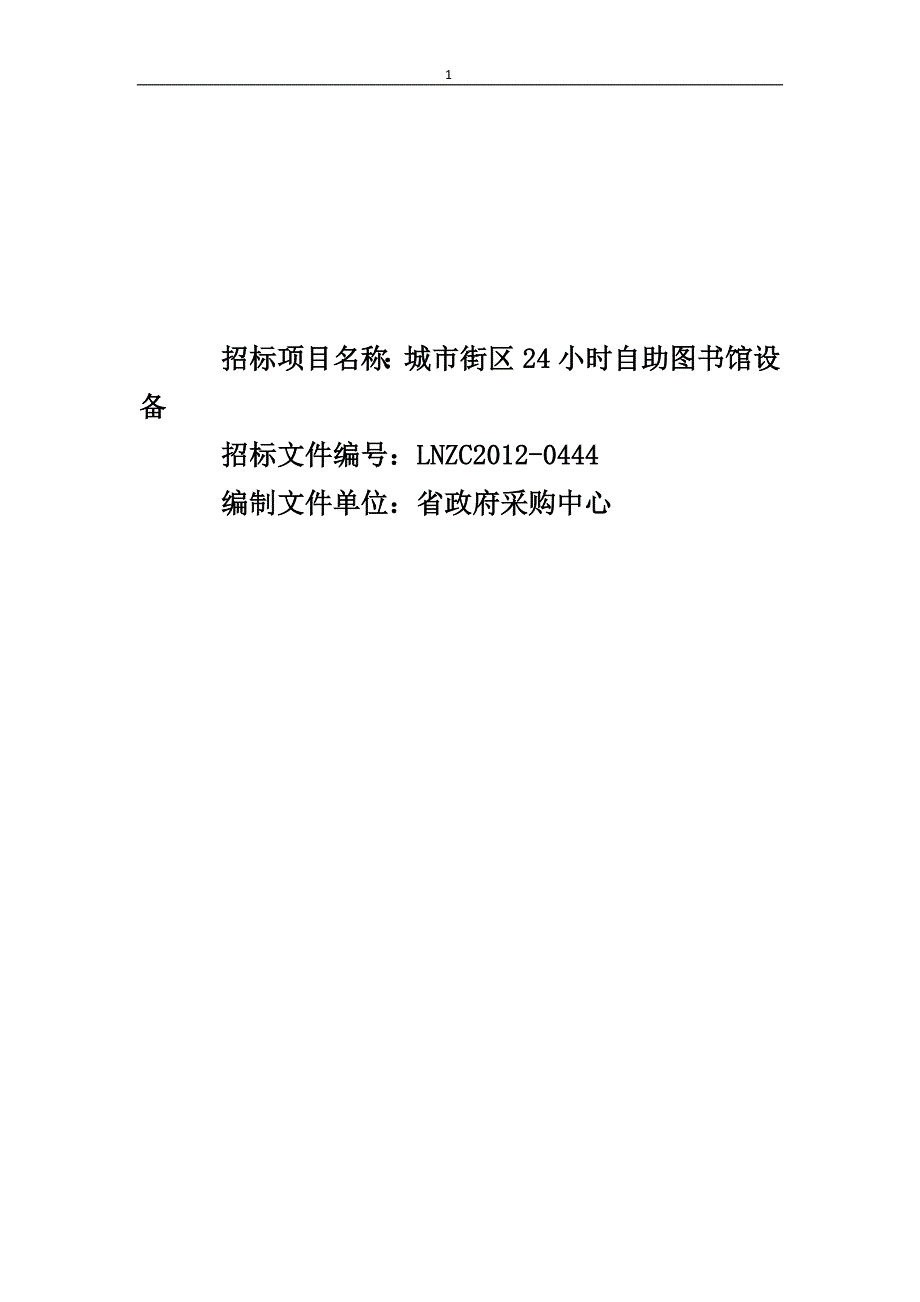 1

招标项目名称：城市街区24小时自助图书馆设备

招标文件编号：LNZC2012-0444

编制文件单位：省政府采购中心